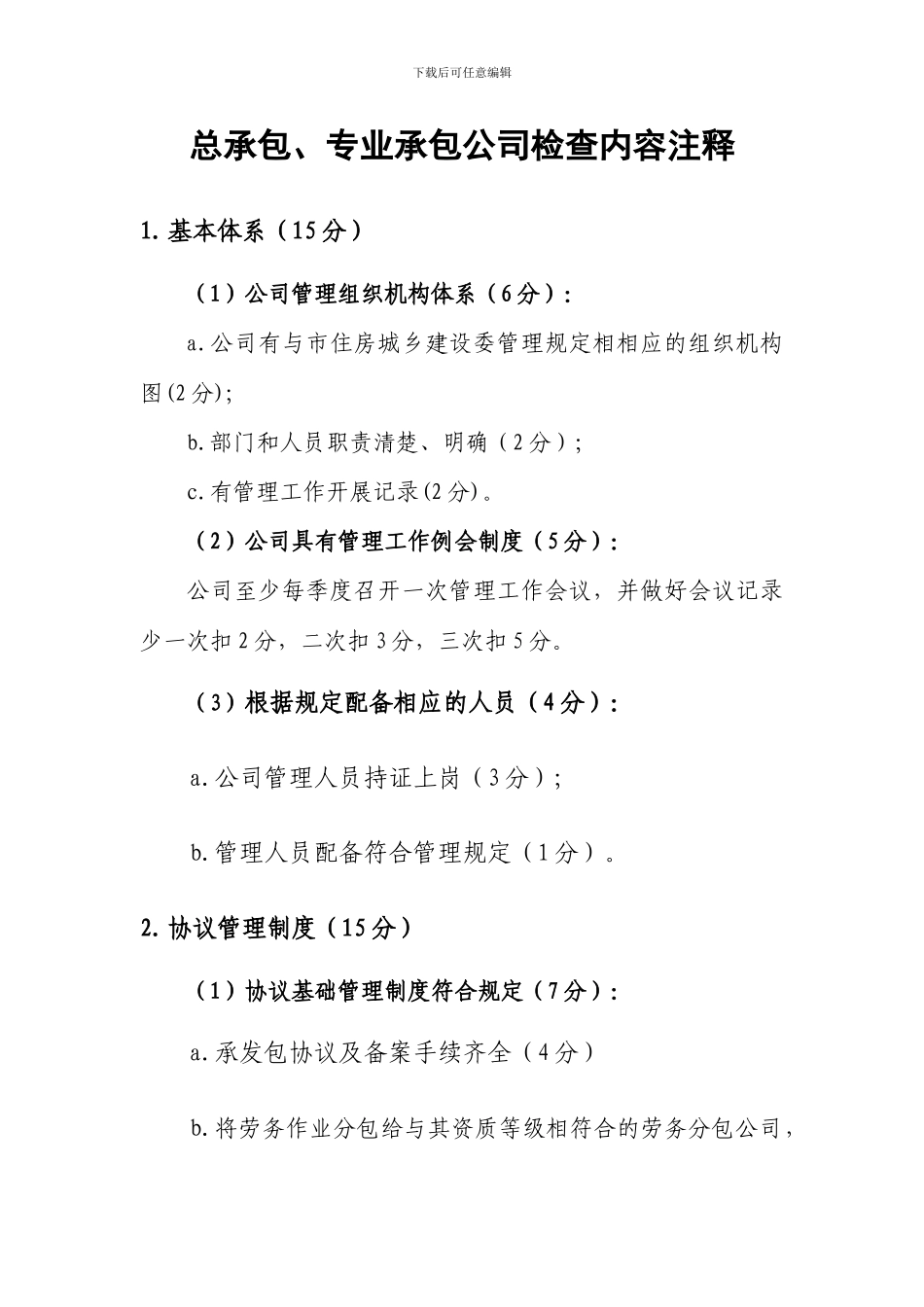 下载后可任意编辑

总承包、专业承包公司检查内容注释

1.基本体系（15分）

（1）公司管理组织机构体系（6分）：

a.公司有与市住房城乡建设委管理规定相相应的组织机构图(2分);

b.部门和人员职责清楚、明确（2分）;

c.有管理工作开展记录(2分)。

（2）公司具有管理工作例会制度（5分）：

公司至少每季度召开一次管理工作会议，并做好会议记录少一次扣2分，二次扣3分，三次扣5分。

（3）根据规定配备相应的人员（4分）：

a.公司管理人员持证上岗（3分）;

b.管理人员配备符合管理规定（1分）。

2.协议管理制度（15分）

（1）协议基础管理制度符合规定（7分）：

a.承发包协议及备案手续齐全（4分）

b.将劳务作业分包给与其资质等级相符合的劳务分包公司，